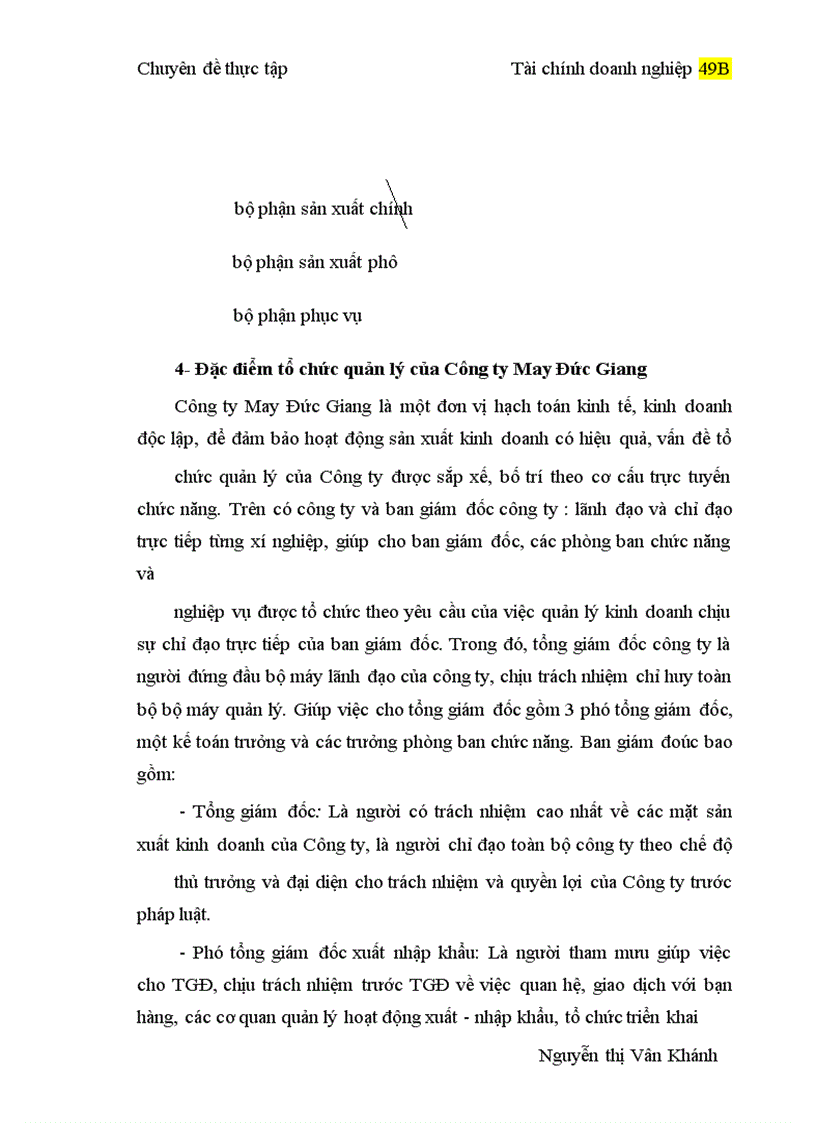 Chuyên đề thực tập

Tài chính doanh nghiệp 49B

bộ phận sản xuất chính

bộ phận sản xuất phô

bộ phận phục vụ

4- Đặc điểm tổ chức quản lý của Công ty May Đức Giang

Công ty May Đức Giang là một đơn vị hạch toán kinh tế, kinh doanh độc lập, để đảm bảo hoạt động sản xuất kinh doanh có hiệu quả, vấn đề tổ

chức quản lý của Công ty được sắp xế, bố trí theo cơ cấu trực tuyến chức năng. Trên có công ty và ban giám đốc công ty : lãnh đạo và chỉ đạo trực tiếp từng xí nghiệp, giúp cho ban giám đốc, các phòng ban chức năng và

nghiệp vụ được tổ chức theo yêu cầu của việc quản lý kinh doanh chịu sự chỉ đạo trực tiếp của ban giám đốc. Trong đó, tổng giám đốc công ty là người đứng đầu bộ máy lãnh đạo của công ty, chịu trách nhiệm chỉ huy toàn bộ bộ máy quản lý. Giúp việc cho tổng giám đốc gồm 3 phó tổng giám đốc, một kế toán trưởng và các trưởng phòng ban chức năng. Ban giám đoúc bao gồm:

- Tổng giám đốc: Là người có trách nhiệm cao nhất về các mặt sản xuất kinh doanh của Công ty, là người chỉ đạo toàn bộ công ty theo chế độ

thủ trưởng và đại diện cho trách nhiệm và quyền lợi của Công ty trước pháp luật.

- Phó tổng giám đốc xuất nhập khẩu: Là người tham mưu giúp việc cho TGĐ, chịu trách nhiệm trước TGĐ về việc quan hệ, giao dịch với bạn hàng, các cơ quan quản lý hoạt động xuất - nhập khẩu, tổ chức triển khai

Nguyễn thị Vân Khánh